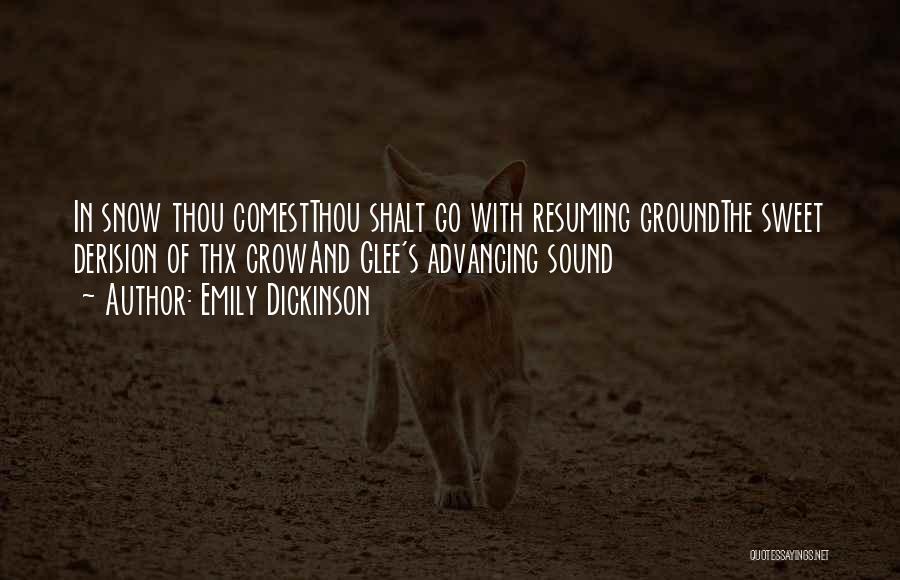 In snow thou comestThou shalt go with resuming groundThe sweet derision of thx crowAnd Glee's advancing sound
~ Author: Emily Dickinson

QUOTESSAYINGS.NET